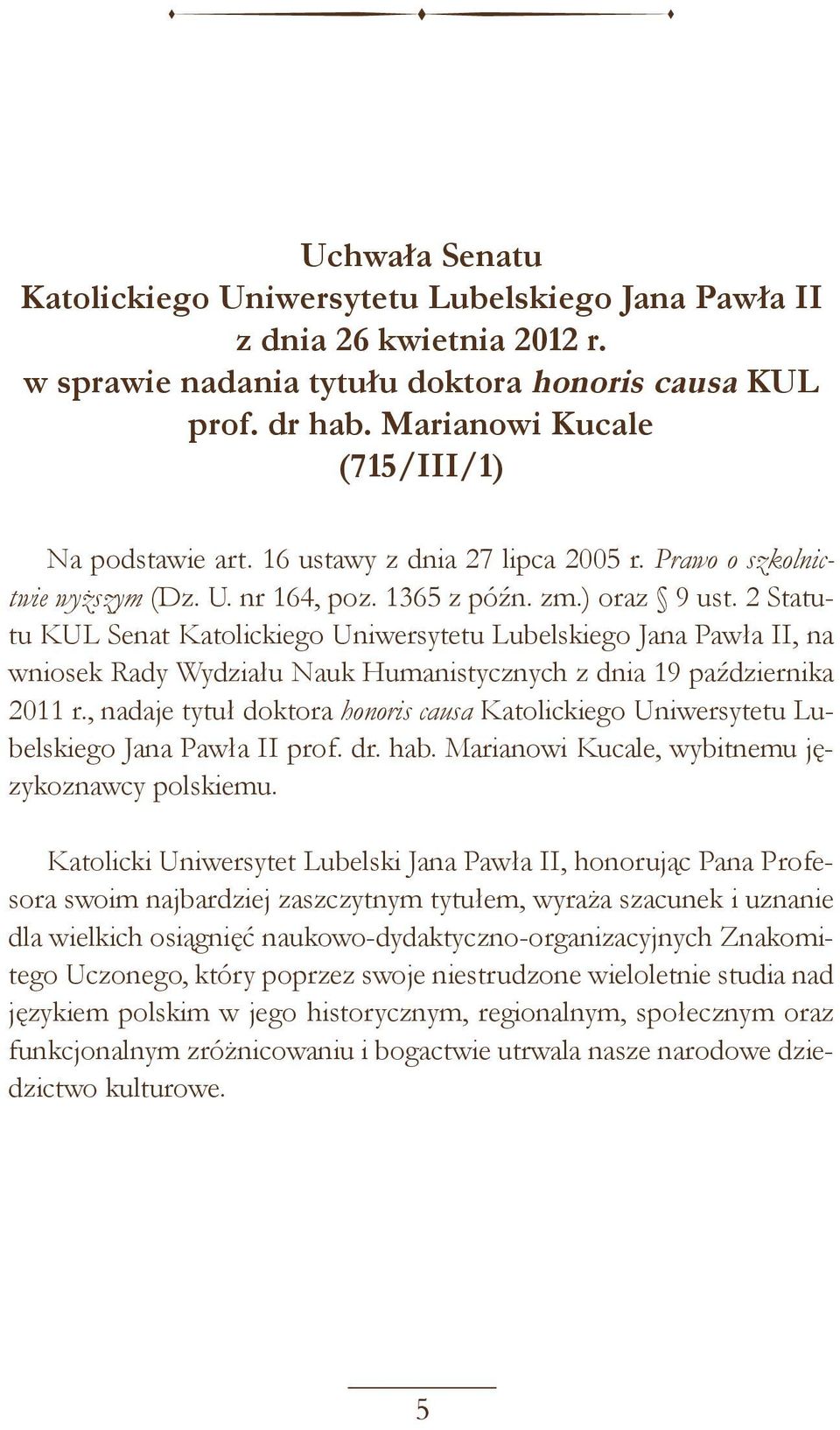 Uchwała Senatu
Katolickiego Uniwersytetu Lubelskiego Jana Pawła II
z dnia 26 kwietnia 2012 r.
w sprawie nadania tytułu doktora honoris causa KUL
prof. dr hab. Marianowi Kucale
(715/III/1)

Na podstawie art. 16 ustawy z dnia 27 lipca 2005 r. Prawo o szkolnictwie wyższym (Dz. U. nr 164, poz. 1365 z późn. zm.) oraz § 9 ust. 2 Statutu KUL Senat Katolickiego Uniwersytetu Lubelskiego Jana Pawła II, na wniosek Rady Wydziału Nauk Humanistycznych z dnia 19 października 2011 r., nadaje tytuł doktora honoris causa Katolickiego Uniwersytetu Lubelskiego Jana Pawła II prof. dr. hab. Marianowi Kucale, wybitnemu językoznawcy polskiemu.

Katolicki Uniwersytet Lubelski Jana Pawła II, honorując Pana Profesora swoim najbardziej zaszczytnym tytułem, wyraża szacunek i uznanie dla wielkich osiągnięć naukowo-dydaktyczno-organizacyjnych Znakomitego Uczonego, który poprzez swoje niestrudzone wieloletnie studia nad językiem polskim w jego historycznym, regionalnym, społecznym oraz funkcjonalnym zróżnicowaniu i bogactwie utrwala nasze narodowe dziedzictwo kulturowe.

5